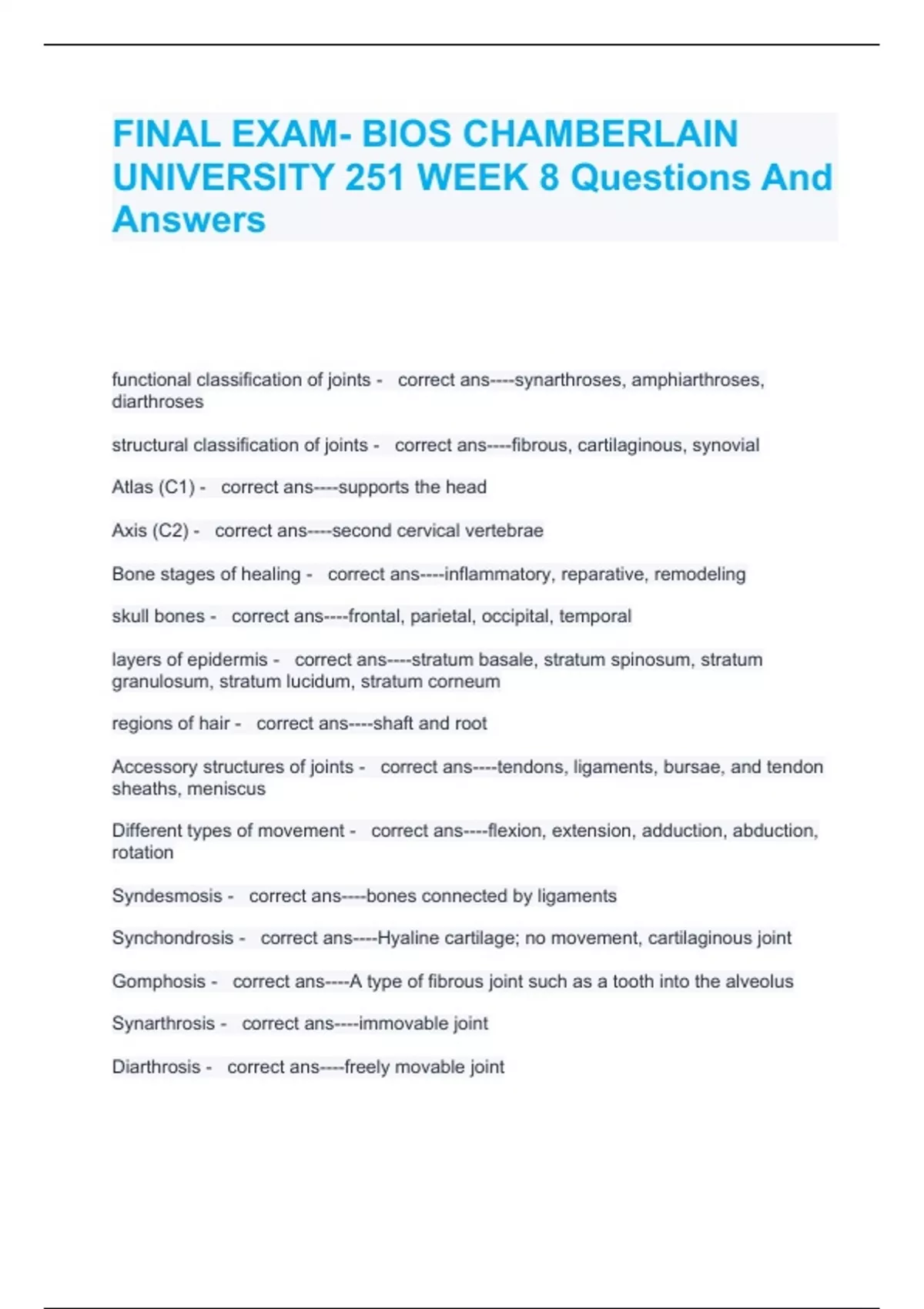 FINAL EXAM- BIOS CHAMBERLAIN UNIVERSITY 251 WEEK 8 Questions And Answers

functional classification of joints - correct ans----synarthroses, amphiarthroses, diarthroses

structural classification of joints - correct ans----fibrous, cartilaginous, synovial

Atlas (C1) - correct ans----supports the head

Axis (C2) - correct ans----second cervical vertebrae

Bone stages of healing - correct ans----inflammatory, reparative, remodeling

skull bones - correct ans----frontal, parietal, occipital, temporal

layers of epidermis - correct ans----stratum basale, stratum spinosum, stratum granulosum, stratum lucidum, stratum corneum

regions of hair - correct ans----shaft and root

Accessory structures of joints - correct ans----tendons, ligaments, bursae, and tendon sheaths, meniscus

Different types of movement - correct ans----flexion, extension, adduction, abduction, rotation

Syndesmosis - correct ans----bones connected by ligaments

Synchondrosis - correct ans----Hyaline cartilage; no movement, cartilaginous joint

Gomphosis - correct ans----A type of fibrous joint such as a tooth into the alveolus

Synarthrosis - correct ans----immovable joint

Diarthrosis - correct ans----freely movable joint